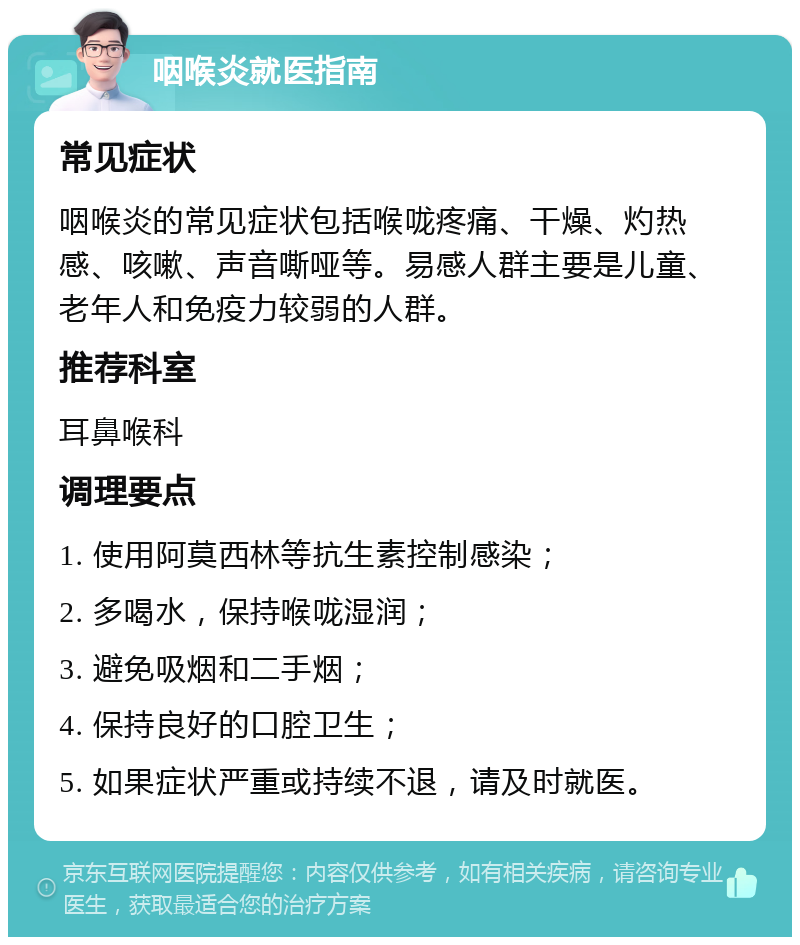 咽喉炎就医指南

常见症状

咽喉炎的常见症状包括喉咙疼痛、干燥、灼热感、咳嗽、声音嘶哑等。易感人群主要是儿童、老年人和免疫力较弱的人群。

推荐科室

耳鼻喉科

调理要点

1. 使用阿莫西林等抗生素控制感染；

2. 多喝水，保持喉咙湿润；

3. 避免吸烟和二手烟；

4. 保持良好的口腔卫生；

5. 如果症状严重或持续不退，请及时就医。

京东互联网医院提醒您：内容仅供参考，如有相关疾病，请咨询专业医生，获取最适合您的治疗方案